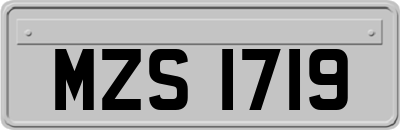 MZS 1719